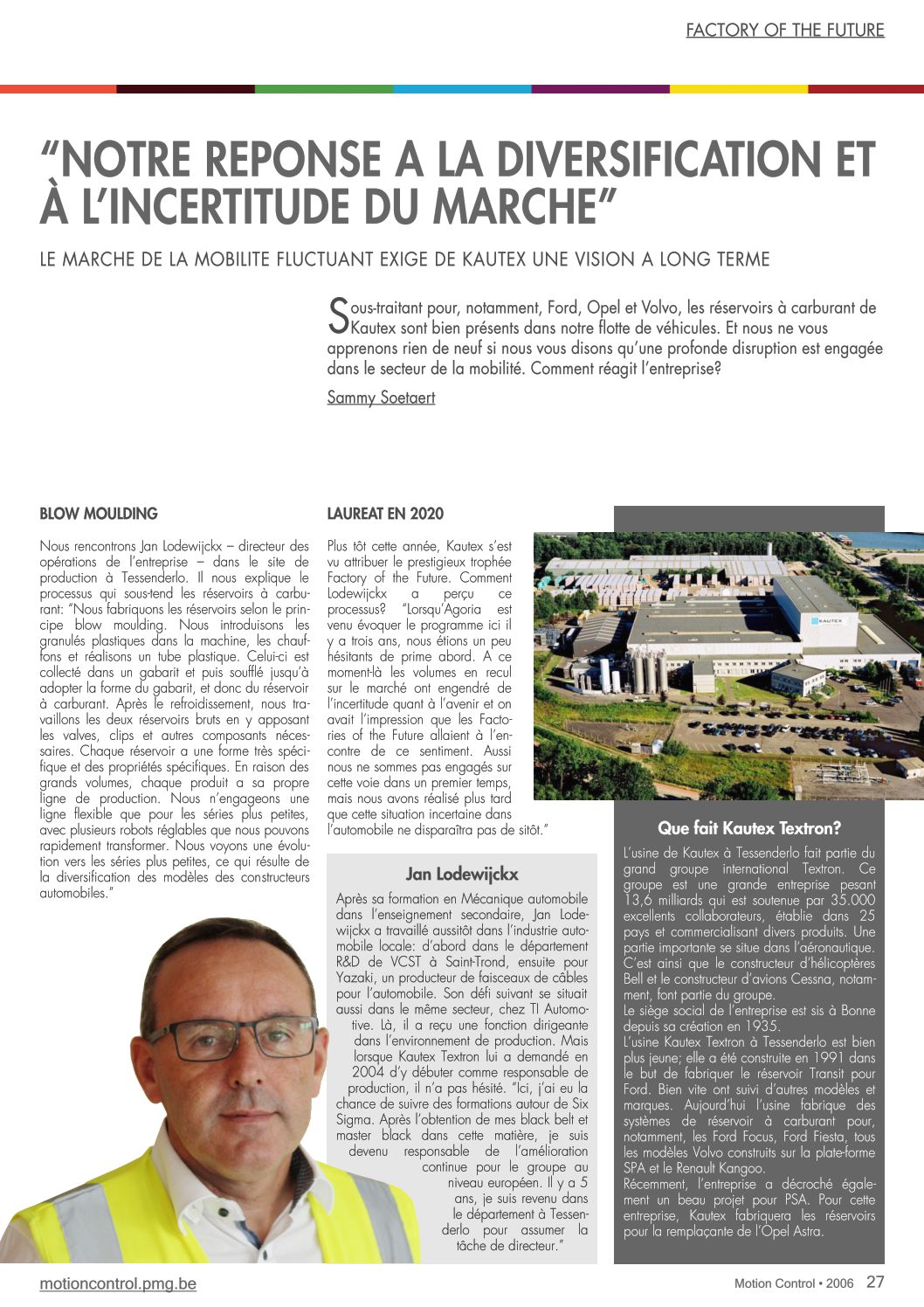 FACTORY OF THE FUTURE

"NOTRE REPONSE A LA DIVERSIFICATION ET À L'INCERTITUDE DU MARCHE"

LE MARCHE DE LA MOBILITE FLUCTUANT EXIGE DE KAUTEX UNE VISION A LONG TERME

Sous-traitant pour, notamment, Ford, Opel et Volvo, les réservoirs à carburant de Kautex sont bien présents dans notre flotte de véhicules. Et nous ne vous apprenons rien de neuf si nous vous disons qu'une profonde disruption est engagée dans le secteur de la mobilité. Comment réagit l'entreprise?

Sammy Soetaert

BLOW MOULDING

Nous rencontrons Jan Lodewijckx – directeur des opérations de l'entreprise – dans le site de production à Tessenderlo. Il nous explique le processus qui sous-tend les réservoirs à carburant: "Nous fabriquons les réservoirs selon le principe blow moulding. Nous introduisons les granulés plastiques dans la machine, les chauffons et réalisons un tube plastique. Celui-ci est collecté dans un gabarit et puis soufflé jusqu'à adopter la forme du gabarit, et donc du réservoir à carburant. Après le refroidissement, nous travaillons les deux réservoirs bruts en y apposant les valves, clips et autres composants nécessaires. Chaque réservoir a une forme très spécifique et des propriétés spécifiques. En raison des grands volumes, chaque produit a sa propre ligne de production. Nous n'engageons une ligne flexible que pour les séries plus petites, avec plusieurs robots réglables que nous pouvons rapidement transformer. Nous voyons une évolution vers les séries plus petites, ce qui résulte de la diversification des modèles des constructeurs automobiles."

LAUREAT EN 2020

Plus tôt cette année, Kautex s'est vu attribuer le prestigieux trophée Factory of the Future. Comment Lodewijckx a perçu ce processus? "Lorsqu'Agoria est venu évoquer le programme ici il y a trois ans, nous étions un peu hésitants de prime abord. A ce moment-là les volumes en recul sur le marché ont engendré de l'incertitude quant à l'avenir et on avait l'impression que les Factories of the Future allaient à l'encontre de ce sentiment. Aussi nous ne sommes pas engagés sur cette voie dans un premier temps, mais nous avons réalisé plus tard que cette situation incertaine dans l'automobile ne disparaîtra pas de sitôt."

Jan Lodewijckx

Après sa formation en Mécanique automobile dans l'enseignement secondaire, Jan Lodewijckx a travaillé aussitôt dans l'industrie automobile locale: d'abord dans le département R&D de VCST à Saint-Trond, ensuite pour Yazaki, un producteur de faisceaux de câbles pour l'automobile. Son défi suivant se situait aussi dans le même secteur, chez TI Automotive. Là, il a reçu une fonction dirigeante dans l'environnement de production. Mais lorsque Kautex Textron lui a demandé en 2004 d'y débuter comme responsable de production, il n'a pas hésité. "Ici, j'ai eu la chance de suivre des formations autour de Six Sigma. Après l'obtention de mes black belt et master black dans cette matière, je suis devenu responsable de l'amélioration continue pour le groupe au niveau européen. Il y a 5 ans, je suis revenu dans le département à Tessenderlo pour assumer la tâche de directeur."

Que fait Kautex Textron?

L'usine de Kautex à Tessenderlo fait partie du grand groupe international Textron. Ce groupe est une grande entreprise pesant 13,6 milliards qui est soutenue par 35.000 excellents collaborateurs, établie dans 25 pays et commercialisant divers produits. Une partie importante se situe dans l'aéronautique. C'est ainsi que le constructeur d'hélicoptères Bell et le constructeur d'avions Cessna, notamment, font partie du groupe.
Le siège social de l'entreprise est sis à Bonne depuis sa création en 1935.
L'usine Kautex Textron à Tessenderlo est bien plus jeune; elle a été construite en 1991 dans le but de fabriquer le réservoir Transit pour Ford. Bien vite ont suivi d'autres modèles et marques. Aujourd'hui l'usine fabrique des systèmes de réservoir à carburant pour, notamment, les Ford Focus, Ford Fiesta, tous les modèles Volvo construits sur la plate-forme SPA et le Renault Kangoo.
Récemment, l'entreprise a décroché également un beau projet pour PSA. Pour cette entreprise, Kautex fabriquera les réservoirs pour la remplaçante de l'Opel Astra.

motioncontrol.pmg.be

Motion Control • 2006 27